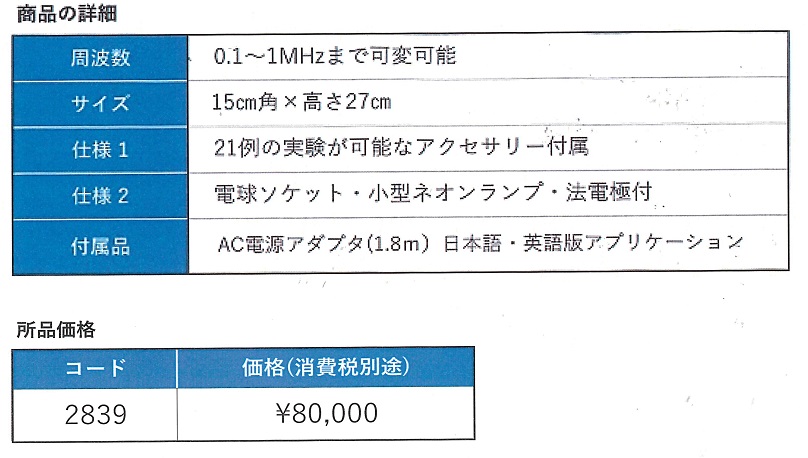 商品の詳細

| 周波数 | 0.1～1MHzまで可変可能 |
|---|---|
| サイズ | 15㎝角×高さ27㎝ |
| 仕様1 | 21例の実験が可能なアクセサリー付属 |
| 仕様2 | 電球ソケット・小型ネオンランプ・法電極付 |
| 付属品 | AC電源アダプタ(1.8m) 日本語・英語版アプリケーション |

所品価格

| コード | 価格(消費税別途) |
|---|---|
| 2839 | ¥80,000 |